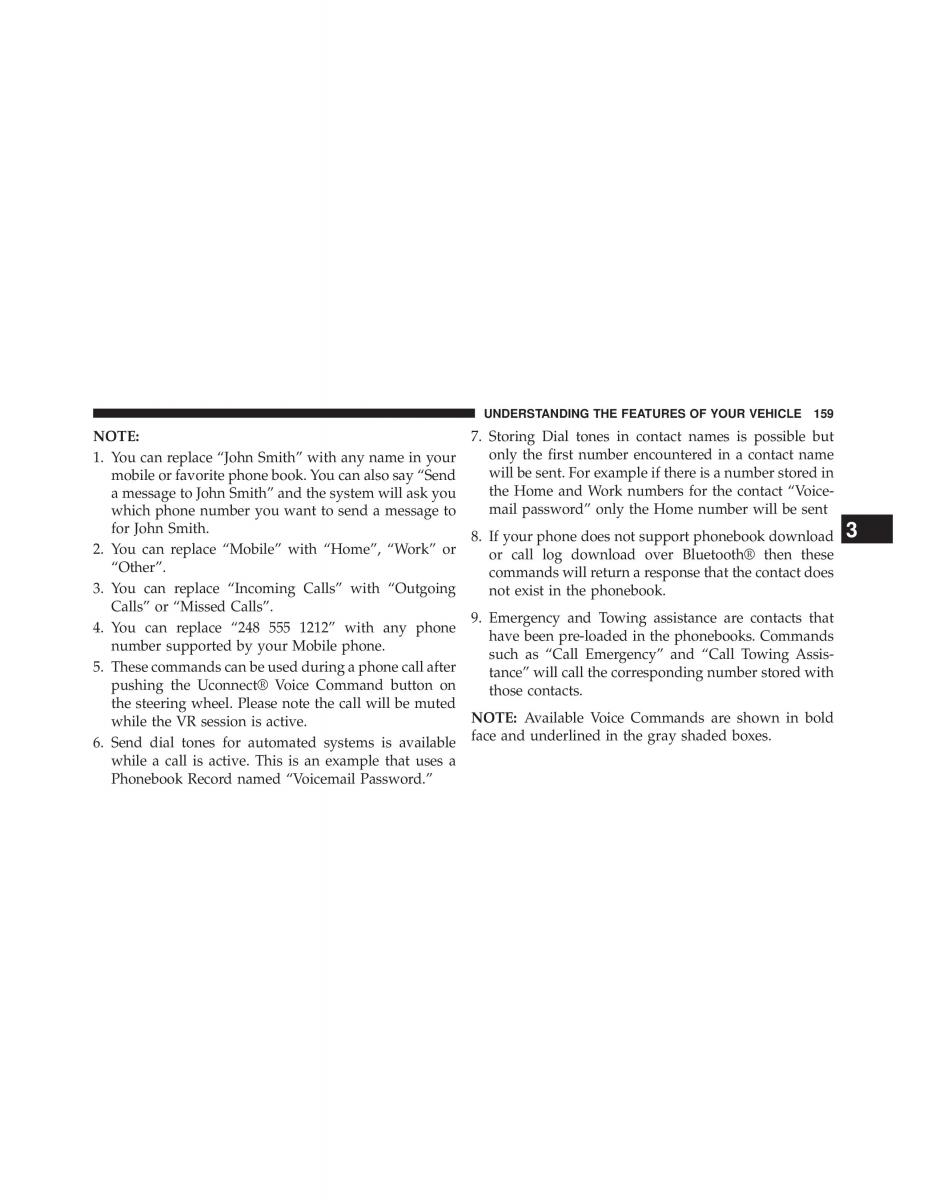 UNDERSTANDING THE FEATURES OF YOUR VEHICLE 159

NOTE:

1. You can replace “John Smith” with any name in your mobile or favorite phone book. You can also say “Send a message to John Smith” and the system will ask you which phone number you want to send a message to for John Smith.

2. You can replace “Mobile” with “Home”, “Work” or “Other”.

3. You can replace “Incoming Calls” with “Outgoing Calls” or “Missed Calls”.

4. You can replace “248 555 1212” with any phone number supported by your Mobile phone.

5. These commands can be used during a phone call after pushing the Uconnect® Voice Command button on the steering wheel. Please note the call will be muted while the VR session is active.

6. Send dial tones for automated systems is available while a call is active. This is an example that uses a Phonebook Record named “Voicemail Password.”

7. Storing Dial tones in contact names is possible but only the first number encountered in a contact name will be sent. For example if there is a number stored in the Home and Work numbers for the contact “Voicemail password” only the Home number will be sent

8. If your phone does not support phonebook download or call log download over Bluetooth® then these commands will return a response that the contact does not exist in the phonebook.

9. Emergency and Towing assistance are contacts that have been pre-loaded in the phonebooks. Commands such as “Call Emergency” and “Call Towing Assistance” will call the corresponding number stored with those contacts.

NOTE: Available Voice Commands are shown in bold face and underlined in the gray shaded boxes.

3